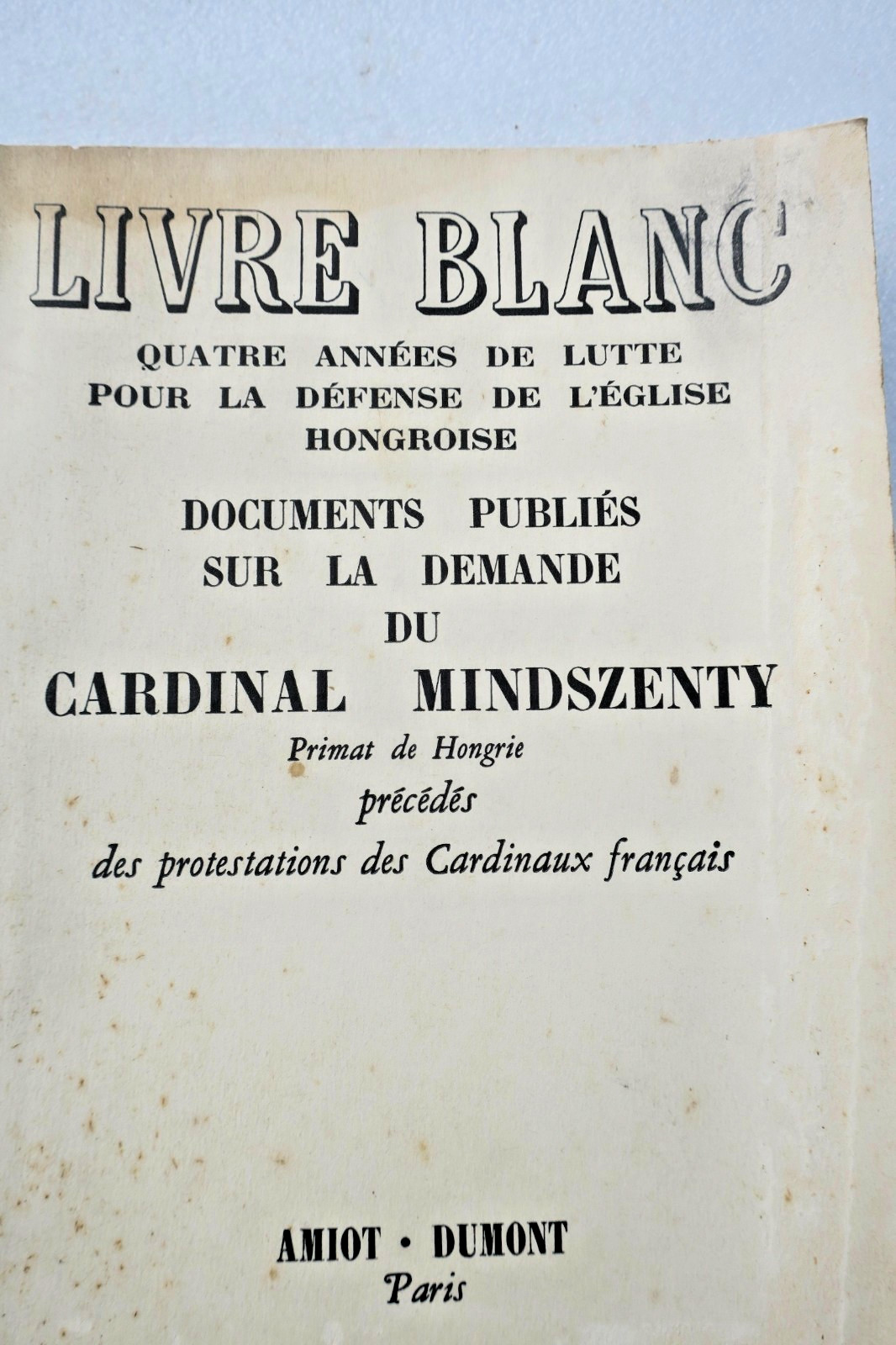 LIVRE BLANC

QUATRE ANNÉES DE LUTTE POUR LA DÉFENSE DE L'ÉGLISE HONGROISE

DOCUMENTS PUBLIÉS SUR LA DEMANDE DU

CARDINAL MINDSZENTY

Primat de Hongrie

précédés

des protestations des Cardinaux français

AMIOT · DUMONT

Paris